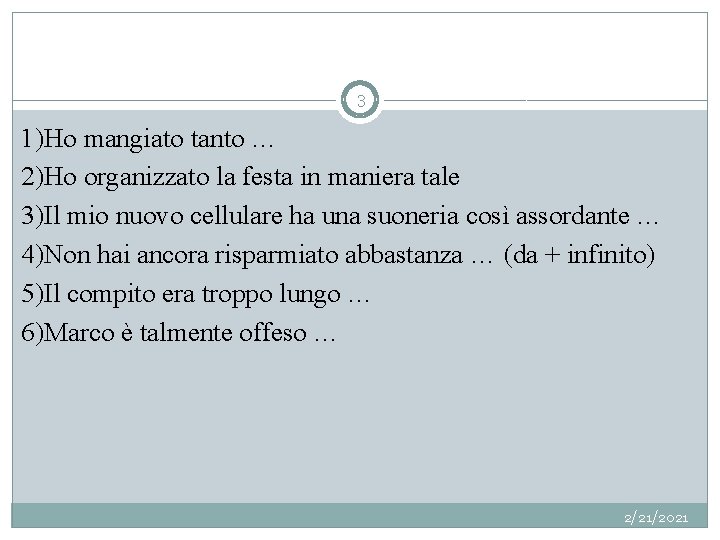 3

1)Ho mangiato tanto …

2)Ho organizzato la festa in maniera tale

3)Il mio nuovo cellulare ha una suoneria così assordante …

4)Non hai ancora risparmiato abbastanza … (da + infinito)

5)Il compito era troppo lungo …

6)Marco è talmente offeso …

2/21/2021